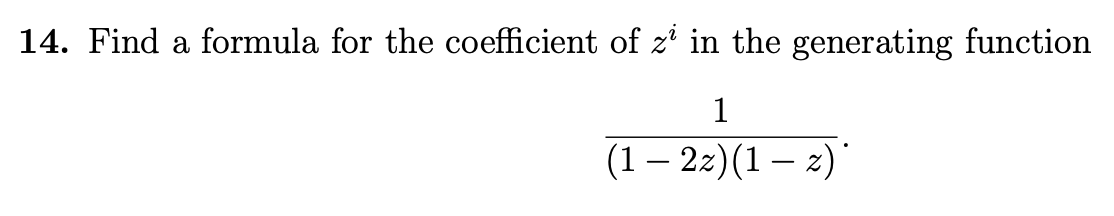 **14.** Find a formula for the coefficient of $z^i$ in the generating function

$$\frac{1}{(1-2z)(1-z)}.$$